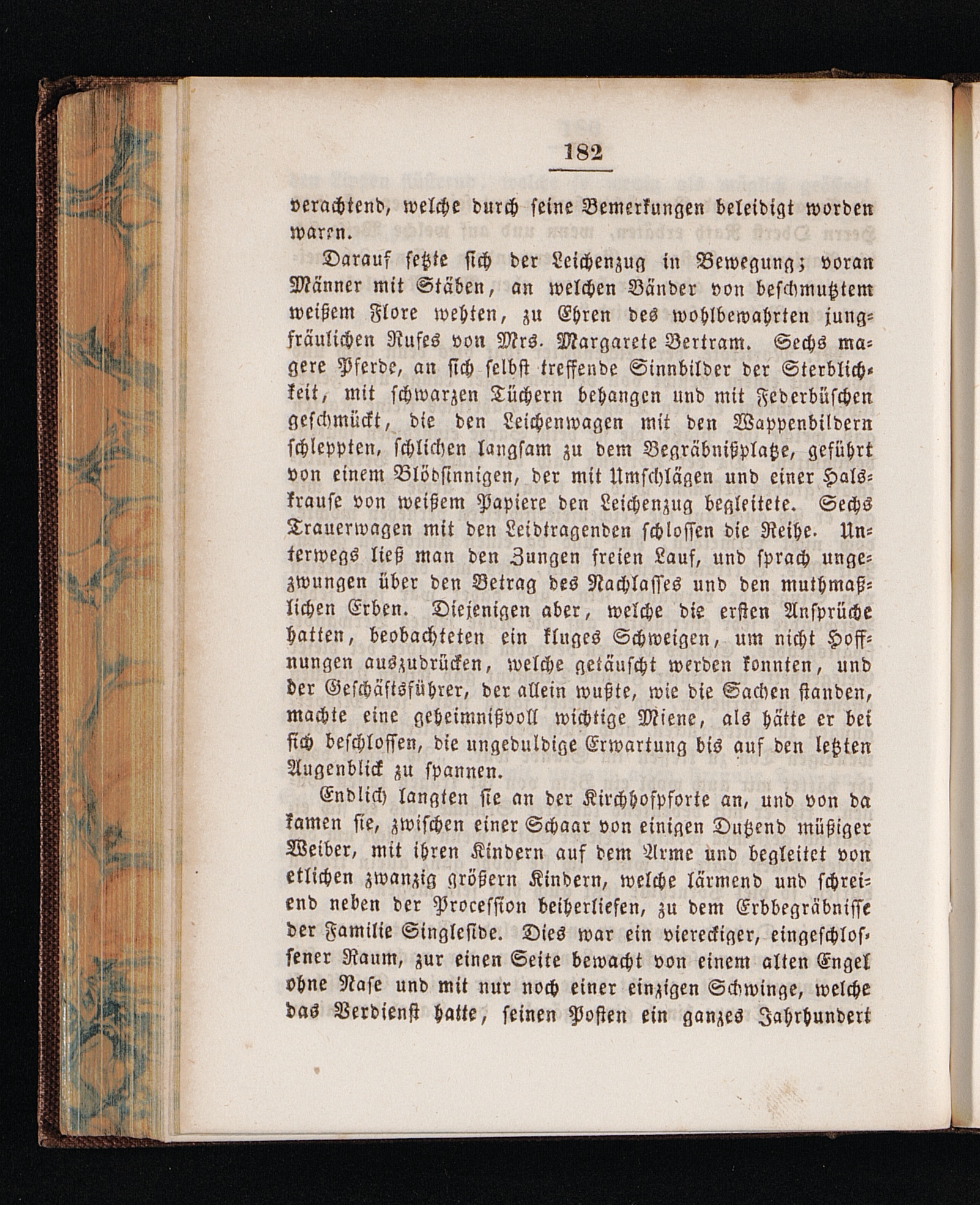 182

verachtend, welche durch seine Bemerkungen beleidigt worden waren.

Darauf setzte sich der Leichenzug in Bewegung; voran Männer mit Stäben, an welchen Bänder von beschmutztem weißem Flore wehten, zu Ehren des wohlbewahrten jungfräulichen Rufes von Mrs. Margarete Bertram. Sechs magere Pferde, an sich selbst treffende Sinnbilder der Sterblichkeit, mit schwarzen Tüchern behangen und mit Federbüschen geschmückt, die den Leichenwagen mit den Wappenbildern schleppten, schlichen langsam zu dem Begräbnißplatze, geführt von einem Blödsinnigen, der mit Umschlägen und einer Halskrause von weißem Papiere den Leichenzug begleitete. Sechs Trauerwagen mit den Leidtragenden schlossen die Reihe. Unterwegs ließ man den Zungen freien Lauf, und sprach ungezwungen über den Betrag des Nachlasses und den muthmaßlichen Erben. Diejenigen aber, welche die ersten Ansprüche hatten, beobachteten ein kluges Schweigen, um nicht Hoffnungen auszudrücken, welche getäuscht werden konnten, und der Geschäftsführer, der allein wußte, wie die Sachen standen, machte eine geheimnißvoll wichtige Miene, als hätte er bei sich beschlossen, die ungeduldige Erwartung bis auf den letzten Augenblick zu spannen.

Endlich langten sie an der Kirchhofspforte an, und von da kamen sie, zwischen einer Schaar von einigen Dutzend müßiger Weiber, mit ihren Kindern auf dem Arme und begleitet von etlichen zwanzig größern Kindern, welche lärmend und schreiend neben der Procession beiherliefen, zu dem Erbbegräbnisse der Familie Singleside. Dies war ein viereckiger, eingeschlossener Raum, zur einen Seite bewacht von einem alten Engel ohne Nase und mit nur noch einer einzigen Schwinge, welche das Verdienst hatte, seinen Posten ein ganzes Jahrhundert